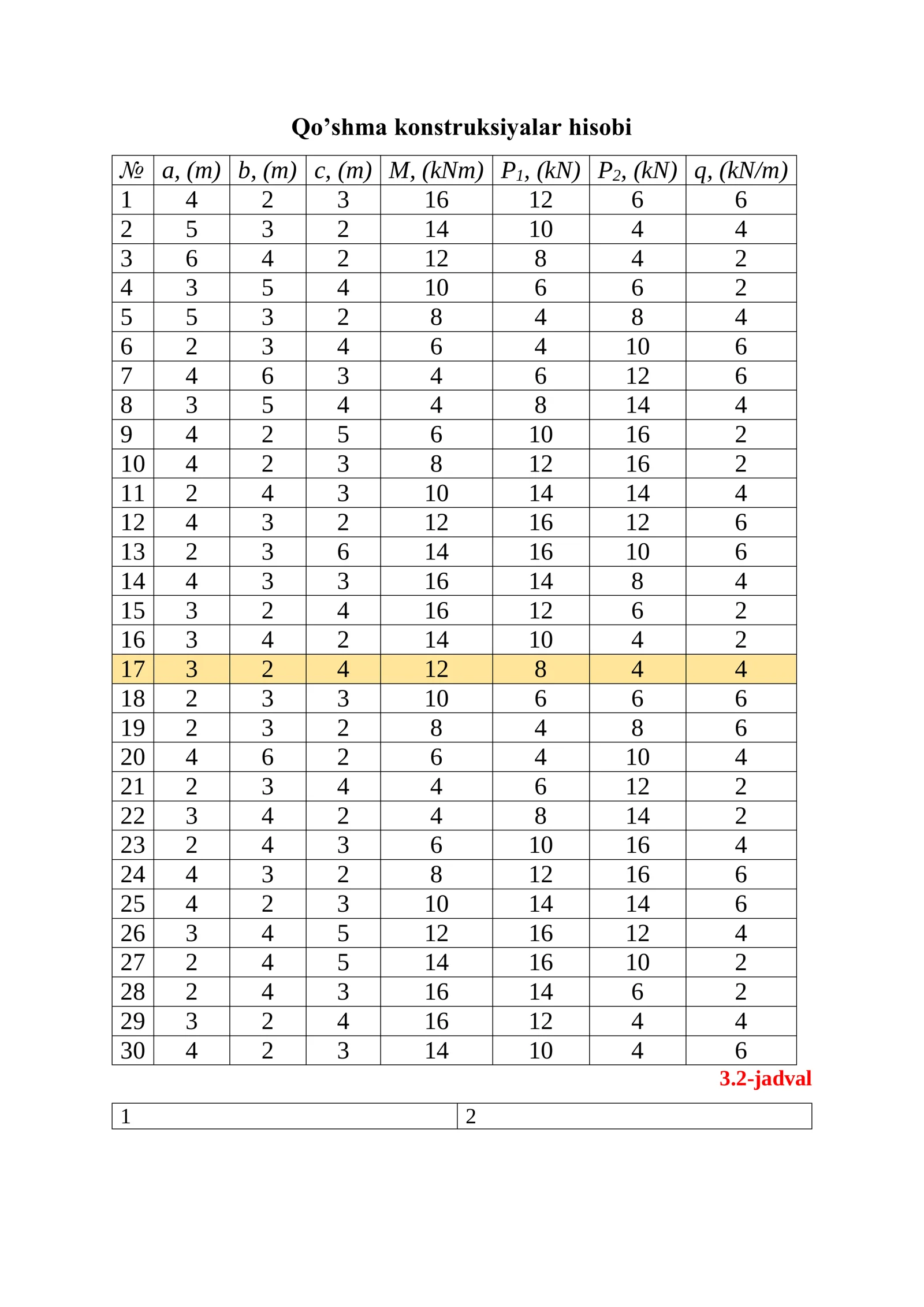 Qo'shma konstruksiyalar hisobi

| № | a, (m) | b, (m) | c, (m) | M, (kNm) | $P_1$, (kN) | $P_2$, (kN) | q, (kN/m) |
|---|---|---|---|---|---|---|---|
| 1 | 4 | 2 | 3 | 16 | 12 | 6 | 6 |
| 2 | 5 | 3 | 2 | 14 | 10 | 4 | 4 |
| 3 | 6 | 4 | 2 | 12 | 8 | 4 | 2 |
| 4 | 3 | 5 | 4 | 10 | 6 | 6 | 2 |
| 5 | 5 | 3 | 2 | 8 | 4 | 8 | 4 |
| 6 | 2 | 3 | 4 | 6 | 4 | 10 | 6 |
| 7 | 4 | 6 | 3 | 4 | 6 | 12 | 6 |
| 8 | 3 | 5 | 4 | 4 | 8 | 14 | 4 |
| 9 | 4 | 2 | 5 | 6 | 10 | 16 | 2 |
| 10 | 4 | 2 | 3 | 8 | 12 | 16 | 2 |
| 11 | 2 | 4 | 3 | 10 | 14 | 14 | 4 |
| 12 | 4 | 3 | 2 | 12 | 16 | 12 | 6 |
| 13 | 2 | 3 | 6 | 14 | 16 | 10 | 6 |
| 14 | 4 | 3 | 3 | 16 | 14 | 8 | 4 |
| 15 | 3 | 2 | 4 | 16 | 12 | 6 | 2 |
| 16 | 3 | 4 | 2 | 14 | 10 | 4 | 2 |
| 17 | 3 | 2 | 4 | 12 | 8 | 4 | 4 |
| 18 | 2 | 3 | 3 | 10 | 6 | 6 | 6 |
| 19 | 2 | 3 | 2 | 8 | 4 | 8 | 6 |
| 20 | 4 | 6 | 2 | 6 | 4 | 10 | 4 |
| 21 | 2 | 3 | 4 | 4 | 6 | 12 | 2 |
| 22 | 3 | 4 | 2 | 4 | 8 | 14 | 2 |
| 23 | 2 | 4 | 3 | 6 | 10 | 16 | 4 |
| 24 | 4 | 3 | 2 | 8 | 12 | 16 | 6 |
| 25 | 4 | 2 | 3 | 10 | 14 | 14 | 6 |
| 26 | 3 | 4 | 5 | 12 | 16 | 12 | 4 |
| 27 | 2 | 4 | 5 | 14 | 16 | 10 | 2 |
| 28 | 2 | 4 | 3 | 16 | 14 | 6 | 2 |
| 29 | 3 | 2 | 4 | 16 | 12 | 4 | 4 |
| 30 | 4 | 2 | 3 | 14 | 10 | 4 | 6 |

3.2-jadval

| 1 | 2 |
|---|---|